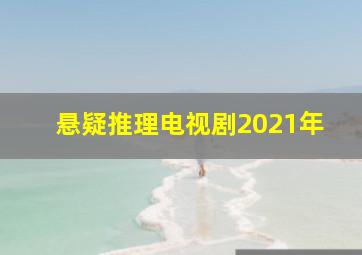 悬疑推理电视剧2021年